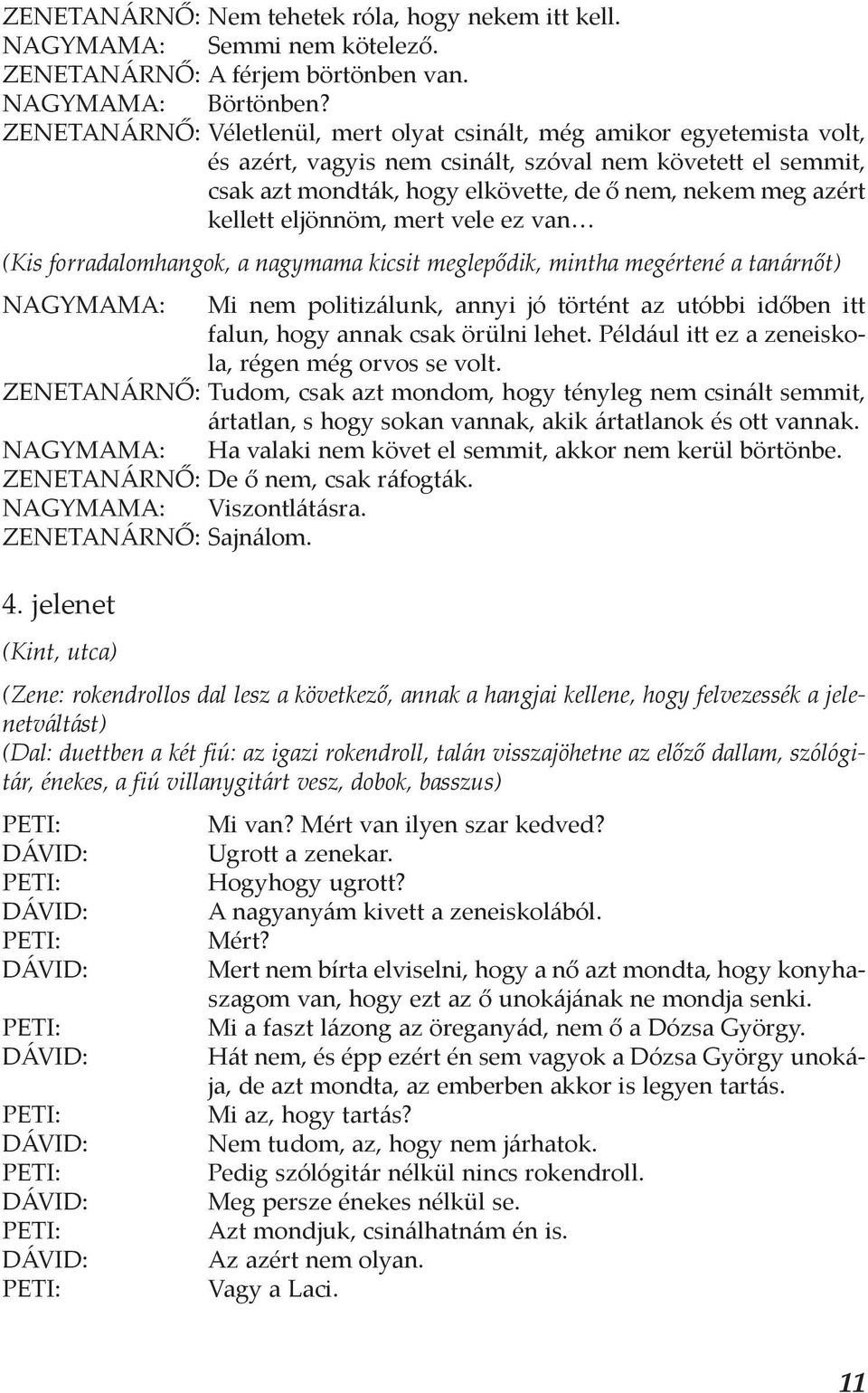 ZENETANÁRNŐ: Nem tehetek róla, hogy nekem itt kell.
NAGYMAMA: Semmi nem kötelező.
ZENETANÁRNŐ: A férjem börtönben van.
NAGYMAMA: Börtönben?
ZENETANÁRNŐ: Véletlenül, mert olyat csinált, még amikor egyetemista volt, és azért, vagyis nem csinált, szóval nem követett el semmit, csak azt mondták, hogy elkövette, de ő nem, nekem meg azért kellett eljönnöm, mert vele ez van…

(Kis forradalomhangok, a nagymama kicsit meglepődik, mintha megértené a tanárnőt)

NAGYMAMA: Mi nem politizálunk, annyi jó történt az utóbbi időben itt falun, hogy annak csak örülni lehet. Például itt ez a zeneiskola, régen még orvos se volt.
ZENETANÁRNŐ: Tudom, csak azt mondom, hogy tényleg nem csinált semmit, ártatlan, s hogy sokan vannak, akik ártatlanok és ott vannak.
NAGYMAMA: Ha valaki nem követ el semmit, akkor nem kerül börtönbe.
ZENETANÁRNŐ: De ő nem, csak ráfogták.
NAGYMAMA: Viszontlátásra.
ZENETANÁRNŐ: Sajnálom.

4. jelenet

(Kint, utca)

(Zene: rokendrollos dal lesz a következő, annak a hangjai kellene, hogy felvezessék a jelenetváltást)
(Dal: duettben a két fiú: az igazi rokendroll, talán visszajöhetne az előző dallam, szólógitár, énekes, a fiú villanygitárt vesz, dobok, basszus)

PETI: Mi van? Mért van ilyen szar kedved?
DÁVID: Ugrott a zenekar.
PETI: Hogyhogy ugrott?
DÁVID: A nagyanyám kivett a zeneiskolából.
PETI: Mért?
DÁVID: Mert nem bírta elviselni, hogy a nő azt mondta, hogy konyhaszagom van, hogy ezt az ő unokájának ne mondja senki.
PETI: Mi a faszt lázong az öreganyád, nem ő a Dózsa György.
DÁVID: Hát nem, és épp ezért én sem vagyok a Dózsa György unokája, de azt mondta, az emberben akkor is legyen tartás.
PETI: Mi az, hogy tartás?
DÁVID: Nem tudom, az, hogy nem járhatok.
PETI: Pedig szólógitár nélkül nincs rokendroll.
DÁVID: Meg persze énekes nélkül se.
PETI: Azt mondjuk, csinálhatnám én is.
DÁVID: Az azért nem olyan.
PETI: Vagy a Laci.

11